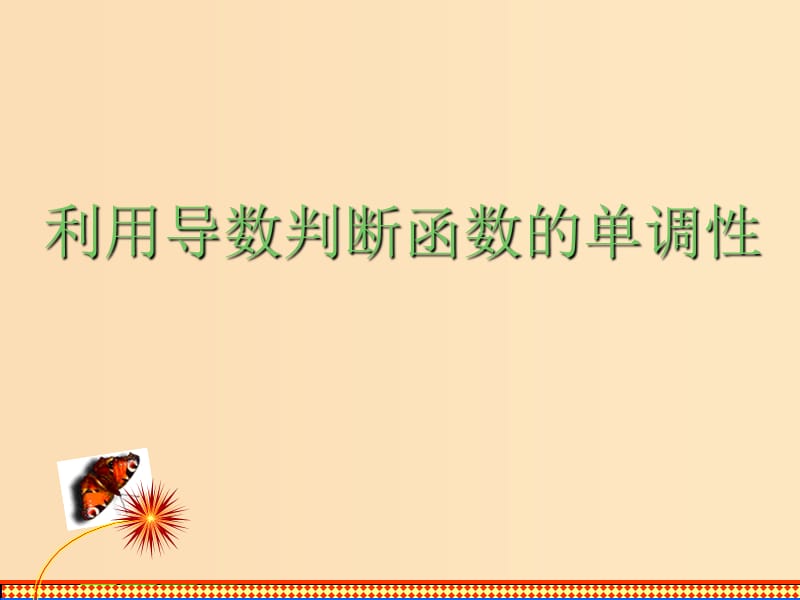 利用导数判断函数的单调性